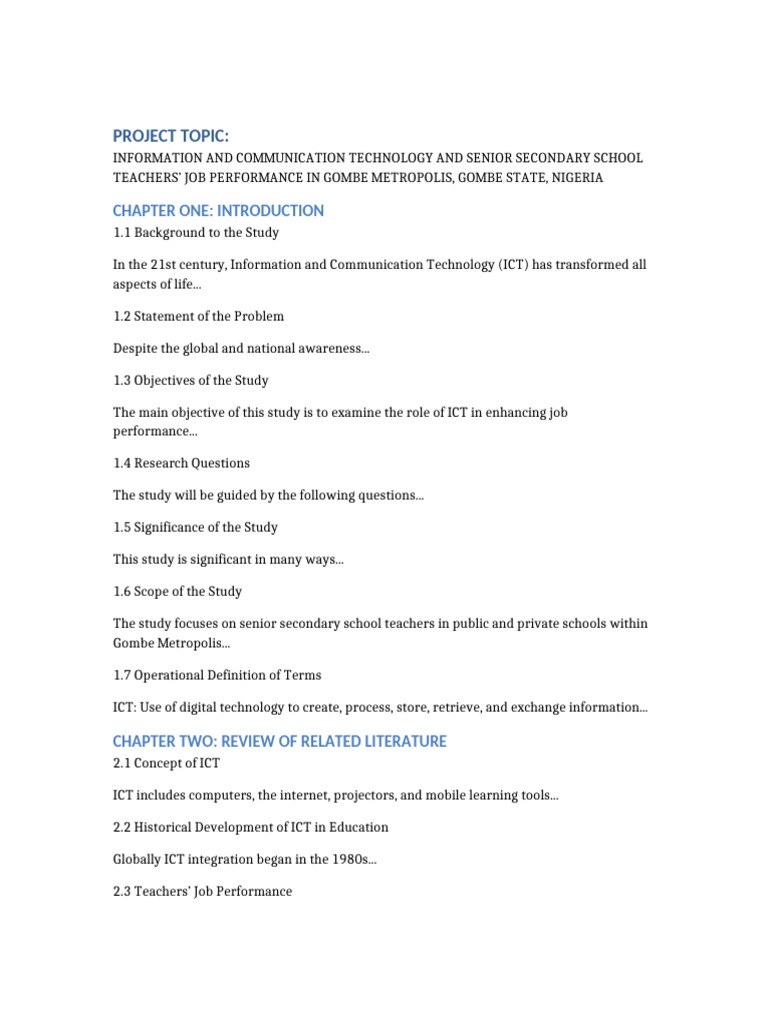 PROJECT TOPIC:

INFORMATION AND COMMUNICATION TECHNOLOGY AND SENIOR SECONDARY SCHOOL TEACHERS' JOB PERFORMANCE IN GOMBE METROPOLIS, GOMBE STATE, NIGERIA

CHAPTER ONE: INTRODUCTION

1.1 Background to the Study

In the 21st century, Information and Communication Technology (ICT) has transformed all aspects of life...

1.2 Statement of the Problem

Despite the global and national awareness...

1.3 Objectives of the Study

The main objective of this study is to examine the role of ICT in enhancing job performance...

1.4 Research Questions

The study will be guided by the following questions...

1.5 Significance of the Study

This study is significant in many ways...

1.6 Scope of the Study

The study focuses on senior secondary school teachers in public and private schools within Gombe Metropolis...

1.7 Operational Definition of Terms

ICT: Use of digital technology to create, process, store, retrieve, and exchange information...

CHAPTER TWO: REVIEW OF RELATED LITERATURE

2.1 Concept of ICT

ICT includes computers, the internet, projectors, and mobile learning tools...

2.2 Historical Development of ICT in Education

Globally ICT integration began in the 1980s...

2.3 Teachers' Job Performance